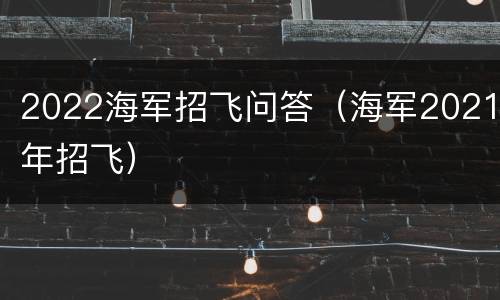 2022海军招飞问答（海军2021年招飞）